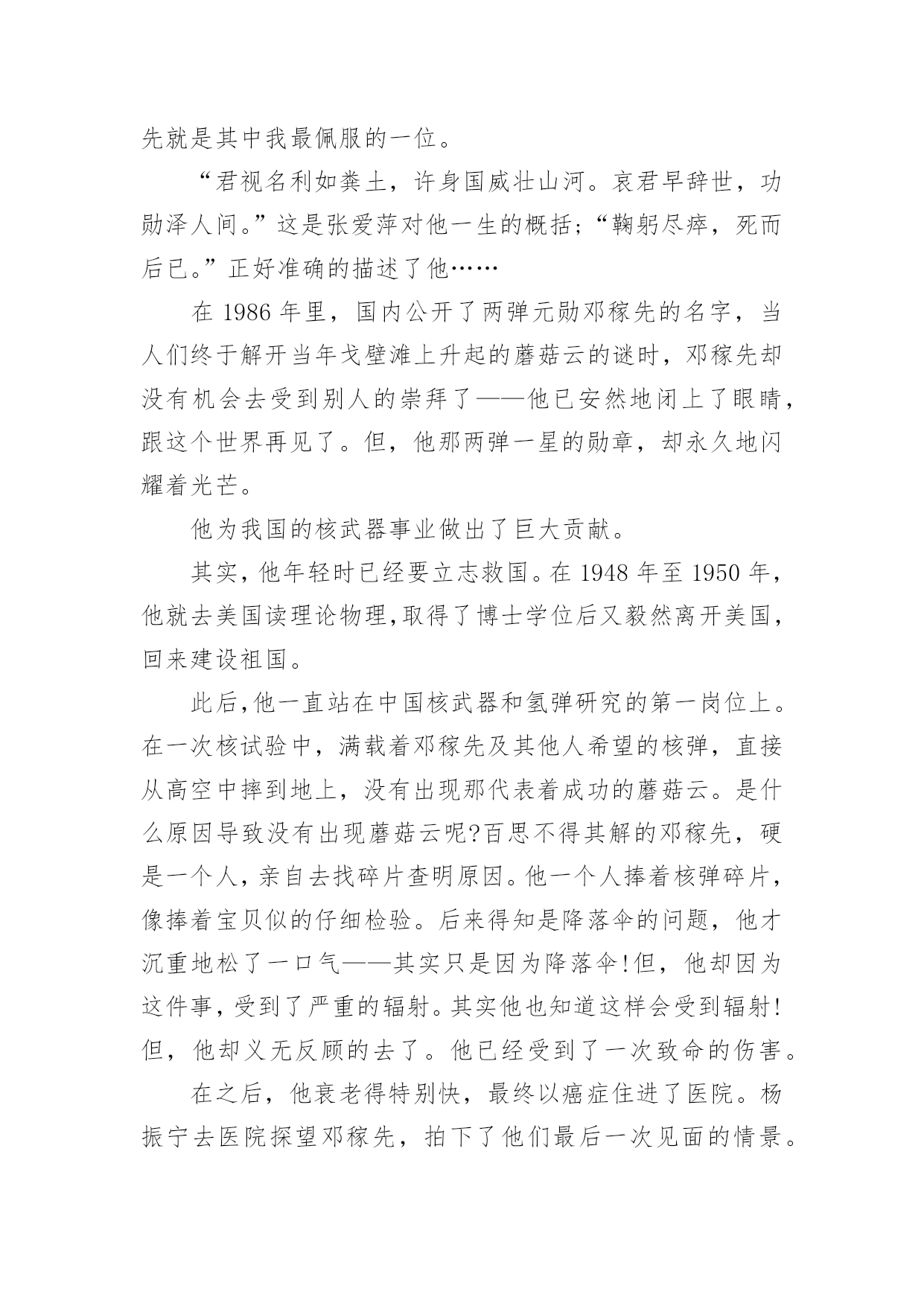 先就是其中我最佩服的一位。

“君视名利如粪土，许身国威壮山河。哀君早辞世，功勋泽人间。”这是张爱萍对他一生的概括；“鞠躬尽瘁，死而后已。”正好准确的描述了他……

在 1986 年里，国内公开了两弹元勋邓稼先的名字，当人们终于解开当年戈壁滩上升起的蘑菇云的谜时，邓稼先却没有机会去受到别人的崇拜了——他已安然地闭上了眼睛，跟这个世界再见了。但，他那两弹一星的勋章，却永久地闪耀着光芒。

他为我国的核武器事业做出了巨大贡献。

其实，他年轻时已经要立志救国。在 1948 年至 1950 年，他就去美国读理论物理，取得了博士学位后又毅然离开美国，回来建设祖国。

此后，他一直站在中国核武器和氢弹研究的第一岗位上。在一次核试验中，满载着邓稼先及其他人希望的核弹，直接从高空中摔到地上，没有出现那代表着成功的蘑菇云。是什么原因导致没有出现蘑菇云呢?百思不得其解的邓稼先，硬是一个人，亲自去找碎片查明原因。他一个人捧着核弹碎片，像捧着宝贝似的仔细检验。后来得知是降落伞的问题，他才沉重地松了一口气——其实只是因为降落伞!但，他却因为这件事，受到了严重的辐射。其实他也知道这样会受到辐射!但，他却义无反顾的去了。他已经受到了一次致命的伤害。

在之后，他衰老得特别快，最终以癌症住进了医院。杨振宁去医院探望邓稼先，拍下了他们最后一次见面的情景。